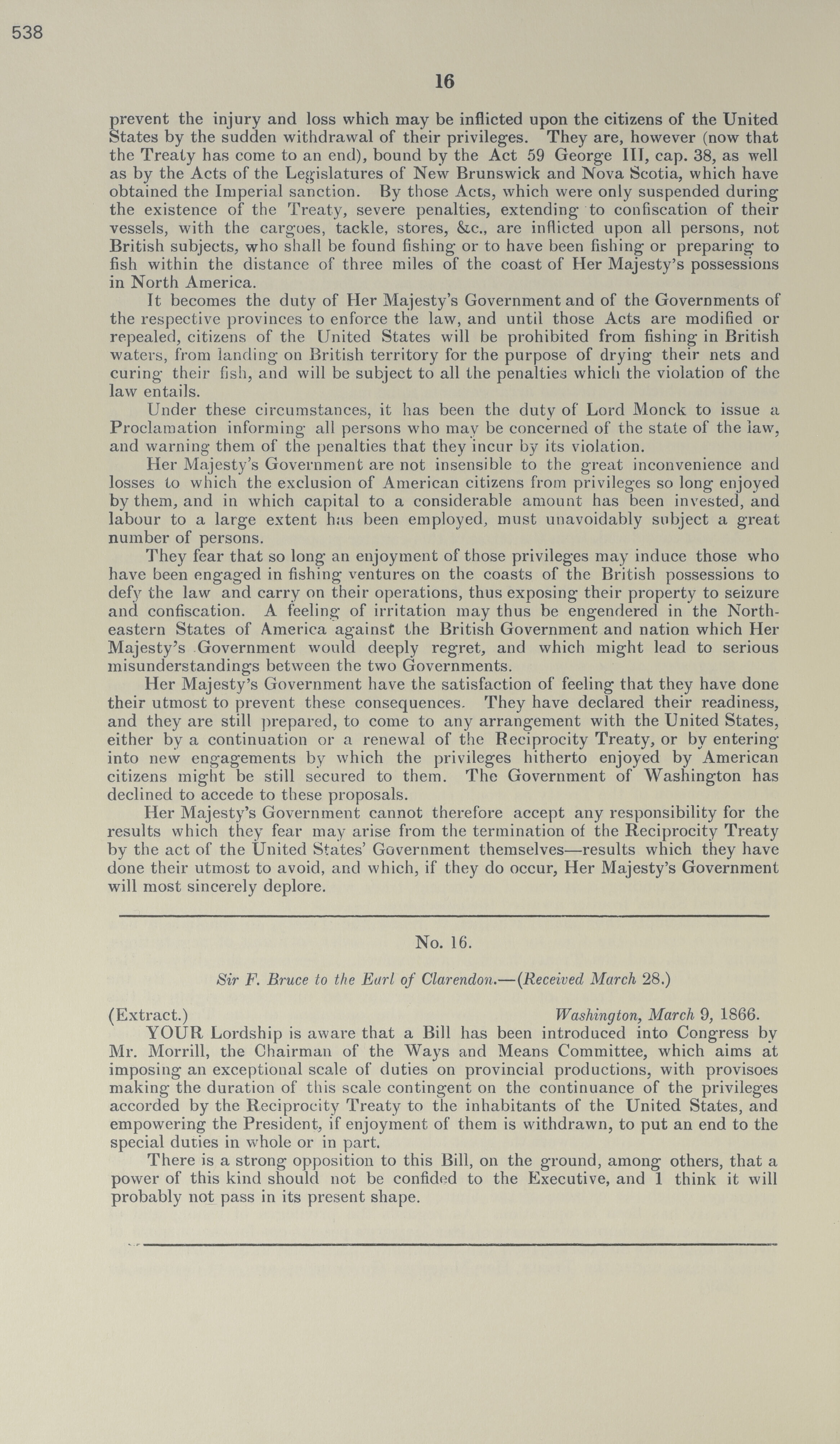 538

16

prevent the injury and loss which may be inflicted upon the citizens of the United States by the sudden withdrawal of their privileges. They are, however (now that the Treaty has come to an end), bound by the Act 59 George III, cap. 38, as well as by the Acts of the Legislatures of New Brunswick and Nova Scotia, which have obtained the Imperial sanction. By those Acts, which were only suspended during the existence of the Treaty, severe penalties, extending to confiscation of their vessels, with the cargoes, tackle, stores, &c., are inflicted upon all persons, not British subjects, who shall be found fishing or to have been fishing or preparing to fish within the distance of three miles of the coast of Her Majesty's possessions in North America.

It becomes the duty of Her Majesty's Government and of the Governments of the respective provinces to enforce the law, and until those Acts are modified or repealed, citizens of the United States will be prohibited from fishing in British waters, from landing on British territory for the purpose of drying their nets and curing their fish, and will be subject to all the penalties which the violation of the law entails.

Under these circumstances, it has been the duty of Lord Monck to issue a Proclamation informing all persons who may be concerned of the state of the law, and warning them of the penalties that they incur by its violation.

Her Majesty's Government are not insensible to the great inconvenience and losses to which the exclusion of American citizens from privileges so long enjoyed by them, and in which capital to a considerable amount has been invested, and labour to a large extent has been employed, must unavoidably subject a great number of persons.

They fear that so long an enjoyment of those privileges may induce those who have been engaged in fishing ventures on the coasts of the British possessions to defy the law and carry on their operations, thus exposing their property to seizure and confiscation. A feeling of irritation may thus be engendered in the North-eastern States of America against the British Government and nation which Her Majesty's Government would deeply regret, and which might lead to serious misunderstandings between the two Governments.

Her Majesty's Government have the satisfaction of feeling that they have done their utmost to prevent these consequences. They have declared their readiness, and they are still prepared, to come to any arrangement with the United States, either by a continuation or a renewal of the Reciprocity Treaty, or by entering into new engagements by which the privileges hitherto enjoyed by American citizens might be still secured to them. The Government of Washington has declined to accede to these proposals.

Her Majesty's Government cannot therefore accept any responsibility for the results which they fear may arise from the termination of the Reciprocity Treaty by the act of the United States' Government themselves—results which they have done their utmost to avoid, and which, if they do occur, Her Majesty's Government will most sincerely deplore.

No. 16.

Sir F. Bruce to the Earl of Clarendon.—(Received March 28.)

(Extract.) Washington, March 9, 1866.

YOUR Lordship is aware that a Bill has been introduced into Congress by Mr. Morrill, the Chairman of the Ways and Means Committee, which aims at imposing an exceptional scale of duties on provincial productions, with provisoes making the duration of this scale contingent on the continuance of the privileges accorded by the Reciprocity Treaty to the inhabitants of the United States, and empowering the President, if enjoyment of them is withdrawn, to put an end to the special duties in whole or in part.

There is a strong opposition to this Bill, on the ground, among others, that a power of this kind should not be confided to the Executive, and I think it will probably not pass in its present shape.